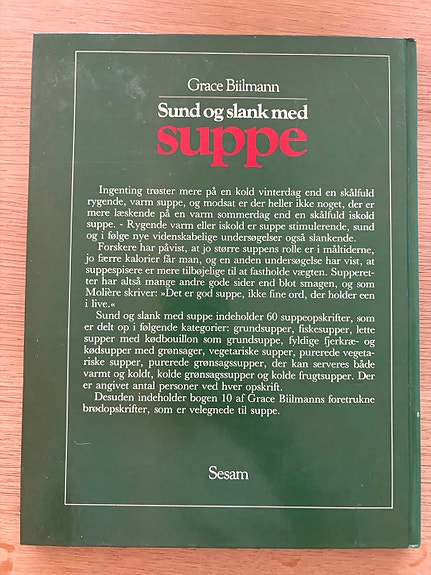 Grace Biilmann

Sund og slank med

suppe

Ingenting trøster mere på en kold vinterdag end en skålfuld rygende, varm suppe, og modsat er der heller ikke noget, der er mere læskende på en varm sommerdag end en skålfuld iskold suppe. - Rygende varm eller iskold er suppe stimulerende, sund og i følge nye videnskabelige undersøgelser også slankende.

Forskere har påvist, at jo større suppens rolle er i måltiderne, jo færre kalorier får man, og en anden undersøgelse har vist, at suppespisere er mere tilbøjelige til at fastholde vægten. Supperetter har altså mange andre gode sider end blot smagen, og som Molière skriver: »Det er god suppe, ikke fine ord, der holder een i live.«

Sund og slank med suppe indeholder 60 suppeopskrifter, som er delt op i følgende kategorier: grundsupper, fiskesupper, lette supper med kødbouillon som grundsuppe, fyldige fjerkræ- og kødsupper med grønsager, vegetariske supper, purerede vegetariske supper, purerede grønsagssupper, der kan serveres både varmt og koldt, kolde grønsagssupper og kolde frugtsupper. Der er angivet antal personer ved hver opskrift.

Desuden indeholder bogen 10 af Grace Biilmanns foretrukne brødopskrifter, som er velegnede til suppe.

Sesam